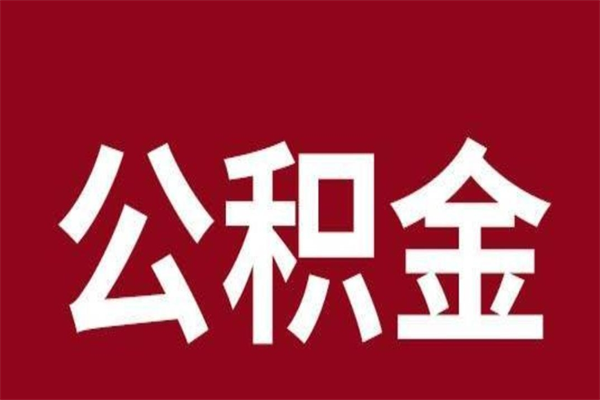 公积金